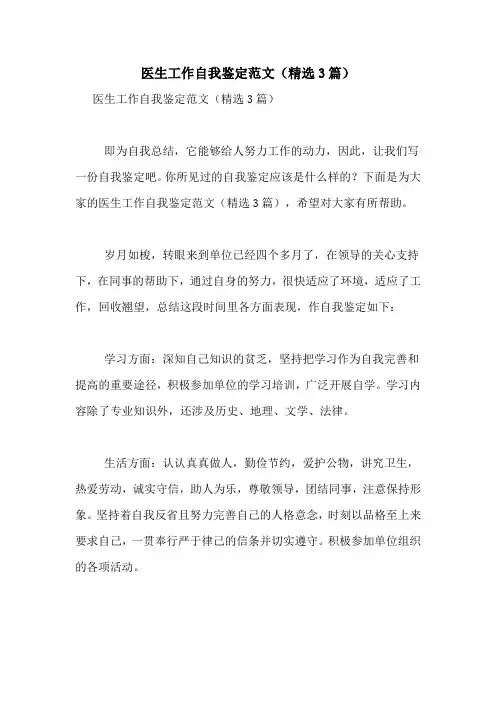 医生工作自我鉴定范文（精选3篇）

医生工作自我鉴定范文（精选3篇）

即为自我总结，它能够给人努力工作的动力，因此，让我们写一份自我鉴定吧。你所见过的自我鉴定应该是什么样的？下面是为大家的医生工作自我鉴定范文（精选3篇），希望对大家有所帮助。

岁月如梭，转眼来到单位已经四个多月了，在领导的关心支持下，在同事的帮助下，通过自身的努力，很快适应了环境，适应了工作，回收翘望，总结这段时间里各方面表现，作自我鉴定如下：

学习方面：深知自己知识的贫乏，坚持把学习作为自我完善和提高的重要途径，积极参加单位的学习培训，广泛开展自学。学习内容除了专业知识外，还涉及历史、地理、文学、法律。

生活方面：认认真真做人，勤俭节约，爱护公物，讲究卫生，热爱劳动，诚实守信，助人为乐，尊敬领导，团结同事，注意保持形象。坚持着自我反省且努力完善自己的人格意念，时刻以品格至上来要求自己，一贯奉行严于律己的信条并切实遵守。积极参加单位组织的各项活动。